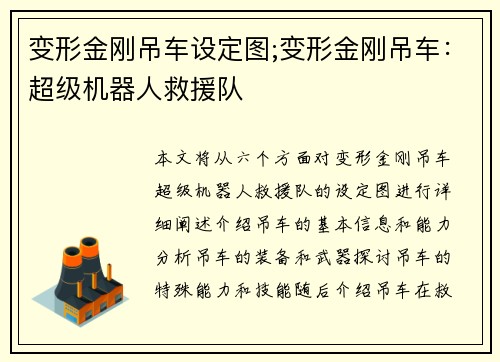 变形金刚吊车设定图;变形金刚吊车：超级机器人救援队

本文将从六个方面对变形金刚吊车超级机器人救援队的设定图进行详细阐述介绍吊车的基本信息和能力分析吊车的装备和武器探讨吊车的特殊能力和技能随后介绍吊车在救